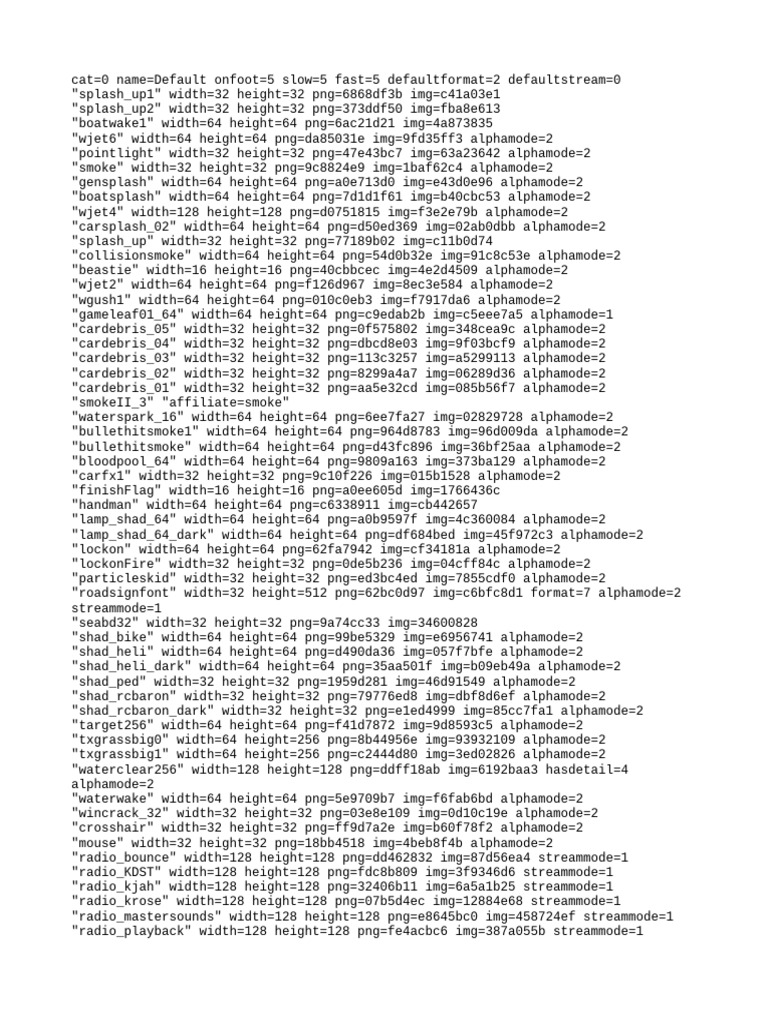 cat=0 name=Default onfoot=5 slow=5 fast=5 defaultformat=2 defaultstream=0
"splash_up1" width=32 height=32 png=6868df3b img=c41a03e1
"splash_up2" width=32 height=32 png=373ddf50 img=fba8e613
"boatwake1" width=64 height=64 png=6ac21d21 img=4a873835
"wjet6" width=64 height=64 png=da85031e img=9fd35ff3 alphamode=2
"pointlight" width=32 height=32 png=47e43bc7 img=63a23642 alphamode=2
"smoke" width=32 height=32 png=9c8824e9 img=1baf62c4 alphamode=2
"gensplash" width=64 height=64 png=a0e713d0 img=e43d0e96 alphamode=2
"boatsplash" width=64 height=64 png=7d1d1f61 img=b40cbc53 alphamode=2
"wjet4" width=128 height=128 png=d0751815 img=f3e2e79b alphamode=2
"carsplash_02" width=64 height=64 png=d50ed369 img=02ab0dbb alphamode=2
"splash_up" width=32 height=32 png=77189b02 img=c11b0d74
"collisionsmoke" width=64 height=64 png=54d0b32e img=91c8c53e alphamode=2
"beastie" width=16 height=16 png=40cbbcec img=4e2d4509 alphamode=2
"wjet2" width=64 height=64 png=f126d967 img=8ec3e584 alphamode=2
"wgush1" width=64 height=64 png=010c0eb3 img=f7917da6 alphamode=2
"gameleaf01_64" width=64 height=64 png=c9edab2b img=c5eee7a5 alphamode=1
"cardebris_05" width=32 height=32 png=0f575802 img=348cea9c alphamode=2
"cardebris_04" width=32 height=32 png=dbcd8e03 img=9f03bcf9 alphamode=2
"cardebris_03" width=32 height=32 png=113c3257 img=a5299113 alphamode=2
"cardebris_02" width=32 height=32 png=8299a4a7 img=06289d36 alphamode=2
"cardebris_01" width=32 height=32 png=aa5e32cd img=085b56f7 alphamode=2
"smokeII_3" "affiliate=smoke"
"waterspark_16" width=64 height=64 png=6ee7fa27 img=02829728 alphamode=2
"bullethitsmoke1" width=64 height=64 png=964d8783 img=96d009da alphamode=2
"bullethitsmoke" width=64 height=64 png=d43fc896 img=36bf25aa alphamode=2
"bloodpool_64" width=64 height=64 png=9809a163 img=373ba129 alphamode=2
"carfx1" width=32 height=32 png=9c10f226 img=015b1528 alphamode=2
"finishFlag" width=16 height=16 png=a0ee605d img=1766436c
"handman" width=64 height=64 png=c6338911 img=cb442657
"lamp_shad_64" width=64 height=64 png=a0b9597f img=4c360084 alphamode=2
"lamp_shad_64_dark" width=64 height=64 png=df684bed img=45f972c3 alphamode=2
"lockon" width=64 height=64 png=62fa7942 img=cf34181a alphamode=2
"lockonFire" width=32 height=32 png=0de5b236 img=04cff84c alphamode=2
"particleskid" width=32 height=32 png=ed3bc4ed img=7855cdf0 alphamode=2
"roadsignfont" width=32 height=512 png=62bc0d97 img=c6bfc8d1 format=7 alphamode=2 streammode=1
"seabd32" width=32 height=32 png=9a74cc33 img=34600828
"shad_bike" width=64 height=64 png=99be5329 img=e6956741 alphamode=2
"shad_heli" width=64 height=64 png=d490da36 img=057f7bfe alphamode=2
"shad_heli_dark" width=64 height=64 png=35aa501f img=b09eb49a alphamode=2
"shad_ped" width=32 height=32 png=1959d281 img=46d91549 alphamode=2
"shad_rcbaron" width=32 height=32 png=79776ed8 img=dbf8d6ef alphamode=2
"shad_rcbaron_dark" width=32 height=32 png=e1ed4999 img=85cc7fa1 alphamode=2
"target256" width=64 height=64 png=f41d7872 img=9d8593c5 alphamode=2
"txgrassbig0" width=64 height=256 png=8b44956e img=93932109 alphamode=2
"txgrassbig1" width=64 height=256 png=c2444d80 img=3ed02826 alphamode=2
"waterclear256" width=128 height=128 png=ddff18ab img=6192baa3 hasdetail=4 alphamode=2
"waterwake" width=64 height=64 png=5e9709b7 img=f6fab6bd alphamode=2
"wincrack_32" width=32 height=32 png=03e8e109 img=0d10c19e alphamode=2
"crosshair" width=32 height=32 png=ff9d7a2e img=b60f78f2 alphamode=2
"mouse" width=32 height=32 png=18bb4518 img=4beb8f4b alphamode=2
"radio_bounce" width=128 height=128 png=dd462832 img=87d56ea4 streammode=1
"radio_KDST" width=128 height=128 png=fdc8b809 img=3f9346d6 streammode=1
"radio_kjah" width=128 height=128 png=32406b11 img=6a5a1b25 streammode=1
"radio_krose" width=128 height=128 png=07b5d4ec img=12884e68 streammode=1
"radio_mastersounds" width=128 height=128 png=e8645bc0 img=458724ef streammode=1
"radio_playback" width=128 height=128 png=fe4acbc6 img=387a055b streammode=1